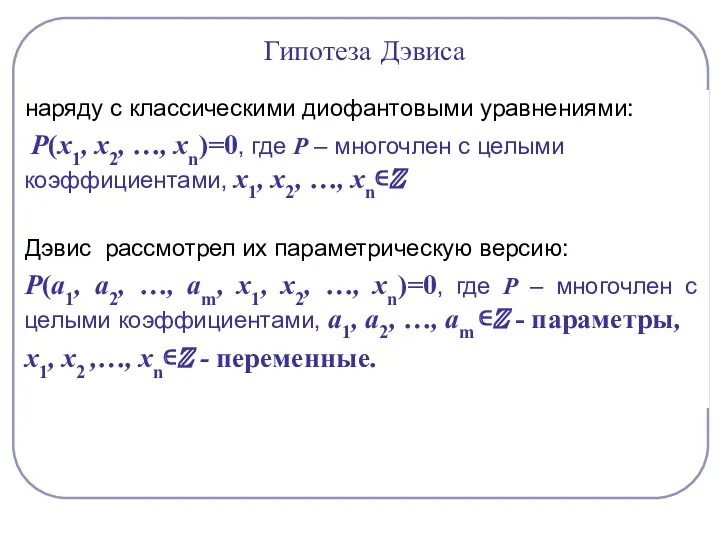 Гипотеза Дэвиса

наряду с классическими диофантовыми уравнениями:

$P(x_1, x_2, \ldots, x_n)=0$, где $P$ – многочлен с целыми коэффициентами, $x_1, x_2, \ldots, x_n \in \mathbb{Z}$

Дэвис рассмотрел их параметрическую версию:

$P(a_1, a_2, \ldots, a_m, x_1, x_2, \ldots, x_n)=0$, где $P$ – многочлен с целыми коэффициентами, $a_1, a_2, \ldots, a_m \in \mathbb{Z}$ - параметры, $x_1, x_2, \ldots, x_n \in \mathbb{Z}$ - переменные.